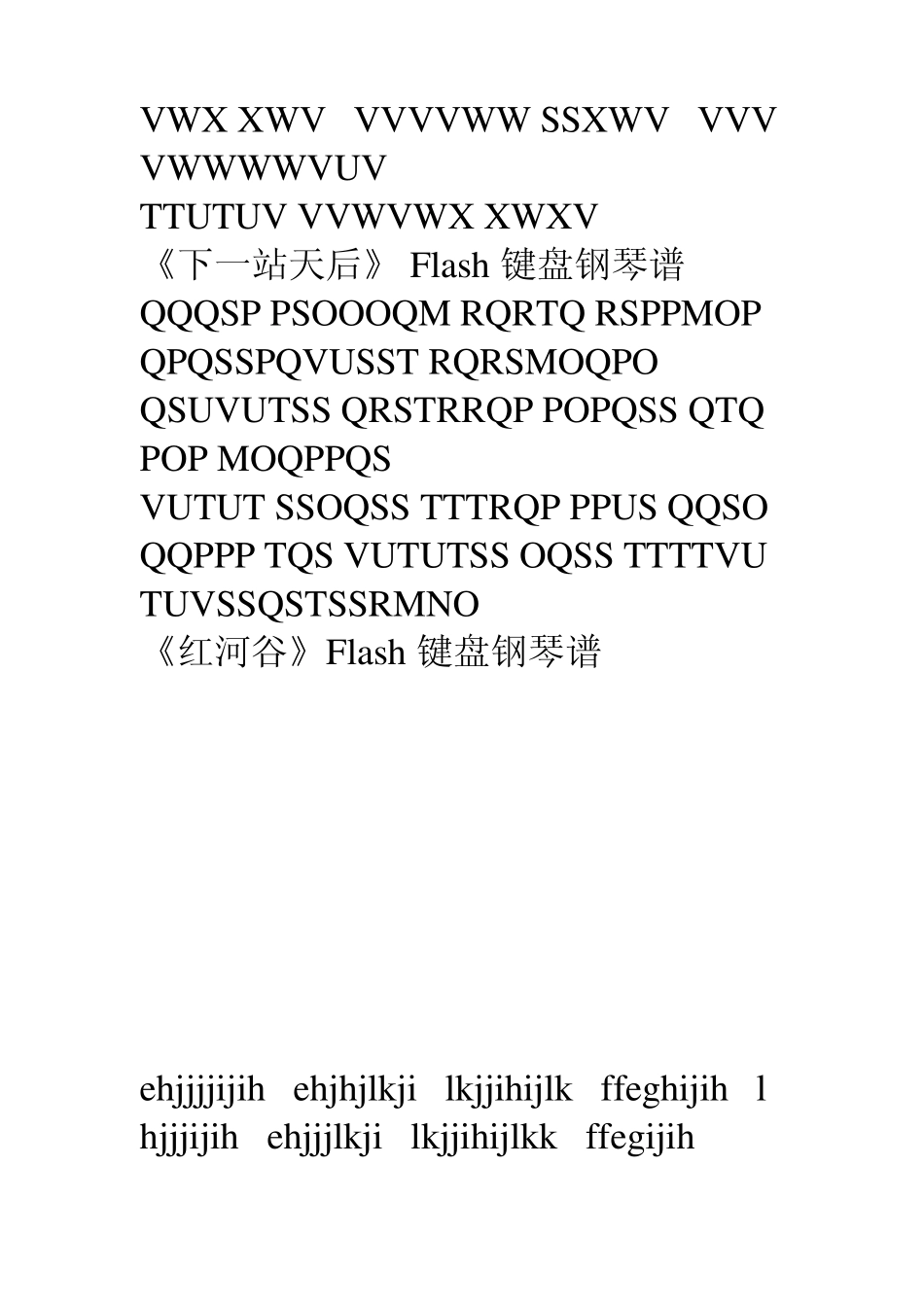 VWX XWV VVVVWW SSXWV VVV VWWWWVUV
TTUTUV VVWVWX XWXV
《下一站天后》 Flash 键盘钢琴谱
QQQSP PSOOOQM RQRTQ RSPPMOP QPQSSPQVUSST RQRSMOQPO QSUVUTSS QRSTRRQP POPQSS QTQ POP MOQPPQS
VUTUT SSOQSS TTTRQP PPUS QQSO QQPPP TQS VUTUTSS OQSS TTTTVU TUVSSQSTSSRMNO
《红河谷》Flash 键盘钢琴谱

ehjjjjijih ehjhjlkji lkjjihijlk ffeghijih l hjjjijih ehjjjlkji lkjjihijlkk ffegijih